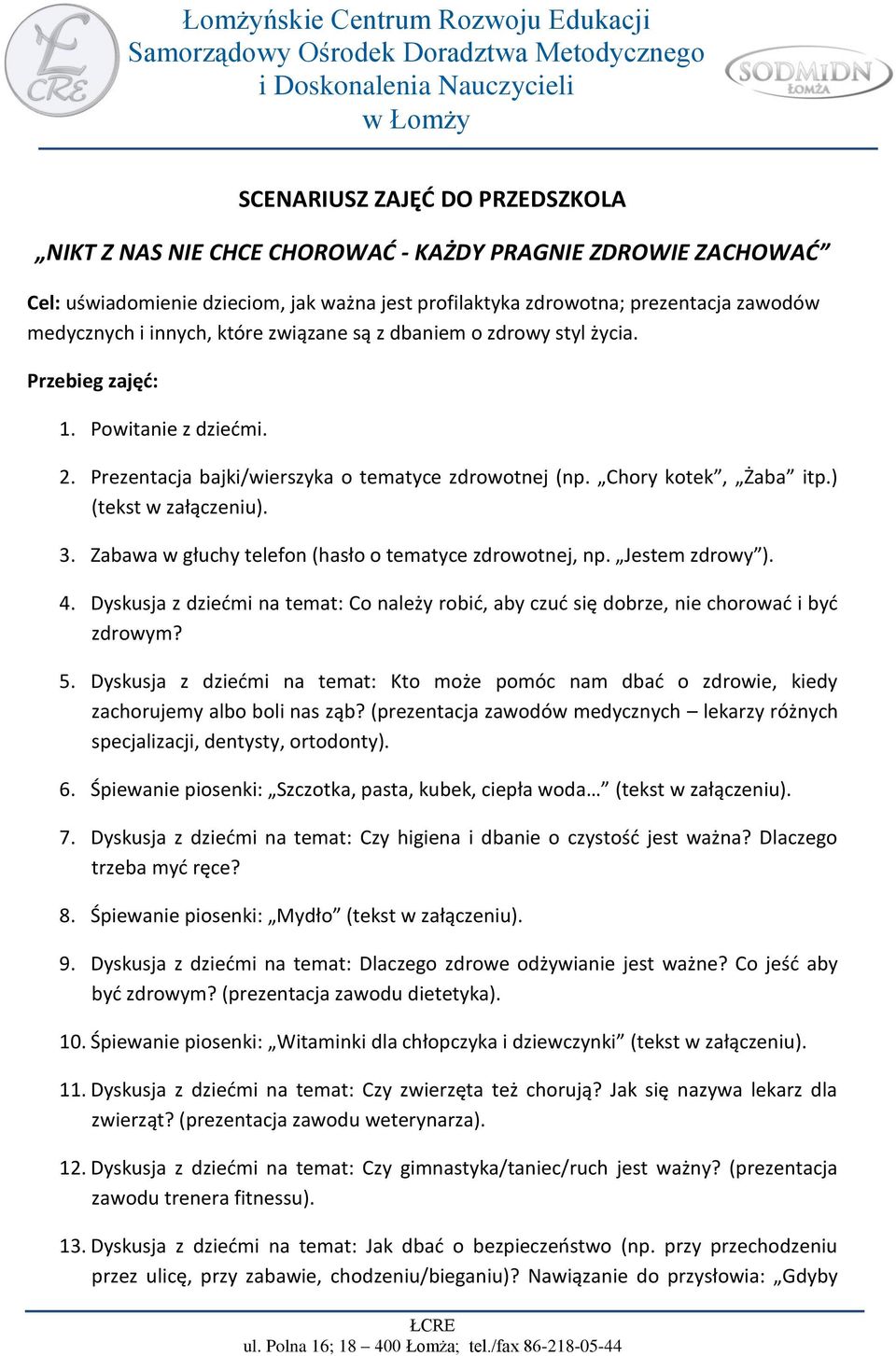 ŁCRE

Łomżyńskie Centrum Rozwoju Edukacji
Samorządowy Ośrodek Doradztwa Metodycznego
i Doskonalenia Nauczycieli
w Łomży

SODMiDN ŁOMŻA

SCENARIUSZ ZAJĘĆ DO PRZEDSZKOLA

„NIKT Z NAS NIE CHCE CHOROWAĆ - KAŻDY PRAGNIE ZDROWIE ZACHOWAĆ”

Cel: uświadomienie dzieciom, jak ważna jest profilaktyka zdrowotna; prezentacja zawodów medycznych i innych, które związane są z dbaniem o zdrowy styl życia.

Przebieg zajęć:

1. Powitanie z dziećmi.
2. Prezentacja bajki/wierszyka o tematyce zdrowotnej (np. „Chory kotek”, „Żaba” itp.) (tekst w załączeniu).
3. Zabawa w głuchy telefon (hasło o tematyce zdrowotnej, np. „Jestem zdrowy”).
4. Dyskusja z dziećmi na temat: Co należy robić, aby czuć się dobrze, nie chorować i być zdrowym?
5. Dyskusja z dziećmi na temat: Kto może pomóc nam dbać o zdrowie, kiedy zachorujemy albo boli nas ząb? (prezentacja zawodów medycznych – lekarzy różnych specjalizacji, dentysty, ortodonty).
6. Śpiewanie piosenki: „Szczotka, pasta, kubek, ciepła woda…” (tekst w załączeniu).
7. Dyskusja z dziećmi na temat: Czy higiena i dbanie o czystość jest ważna? Dlaczego trzeba myć ręce?
8. Śpiewanie piosenki: „Mydło” (tekst w załączeniu).
9. Dyskusja z dziećmi na temat: Dlaczego zdrowe odżywianie jest ważne? Co jeść aby być zdrowym? (prezentacja zawodu dietetyka).
10. Śpiewanie piosenki: „Witaminki dla chłopczyka i dziewczynki” (tekst w załączeniu).
11. Dyskusja z dziećmi na temat: Czy zwierzęta też chorują? Jak się nazywa lekarz dla zwierząt? (prezentacja zawodu weterynarza).
12. Dyskusja z dziećmi na temat: Czy gimnastyka/taniec/ruch jest ważny? (prezentacja zawodu trenera fitnessu).
13. Dyskusja z dziećmi na temat: Jak dbać o bezpieczeństwo (np. przy przechodzeniu przez ulicę, przy zabawie, chodzeniu/bieganiu)? Nawiązanie do przysłowia: „Gdyby

ŁCRE
ul. Polna 16; 18 – 400 Łomża; tel./fax 86-218-05-44